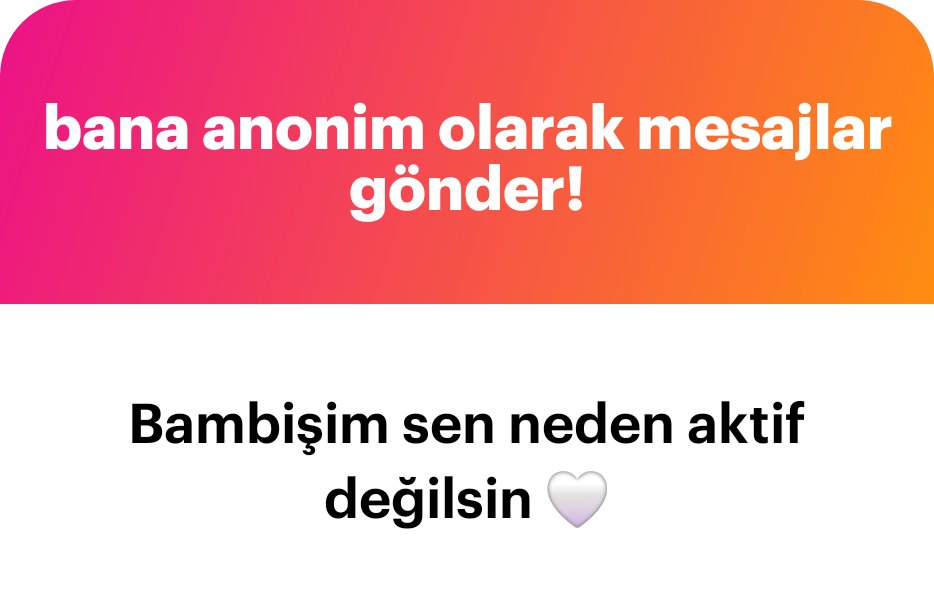 bana anonim olarak mesajlar gönder!

Bambişim sen neden aktif değilsin 🤍